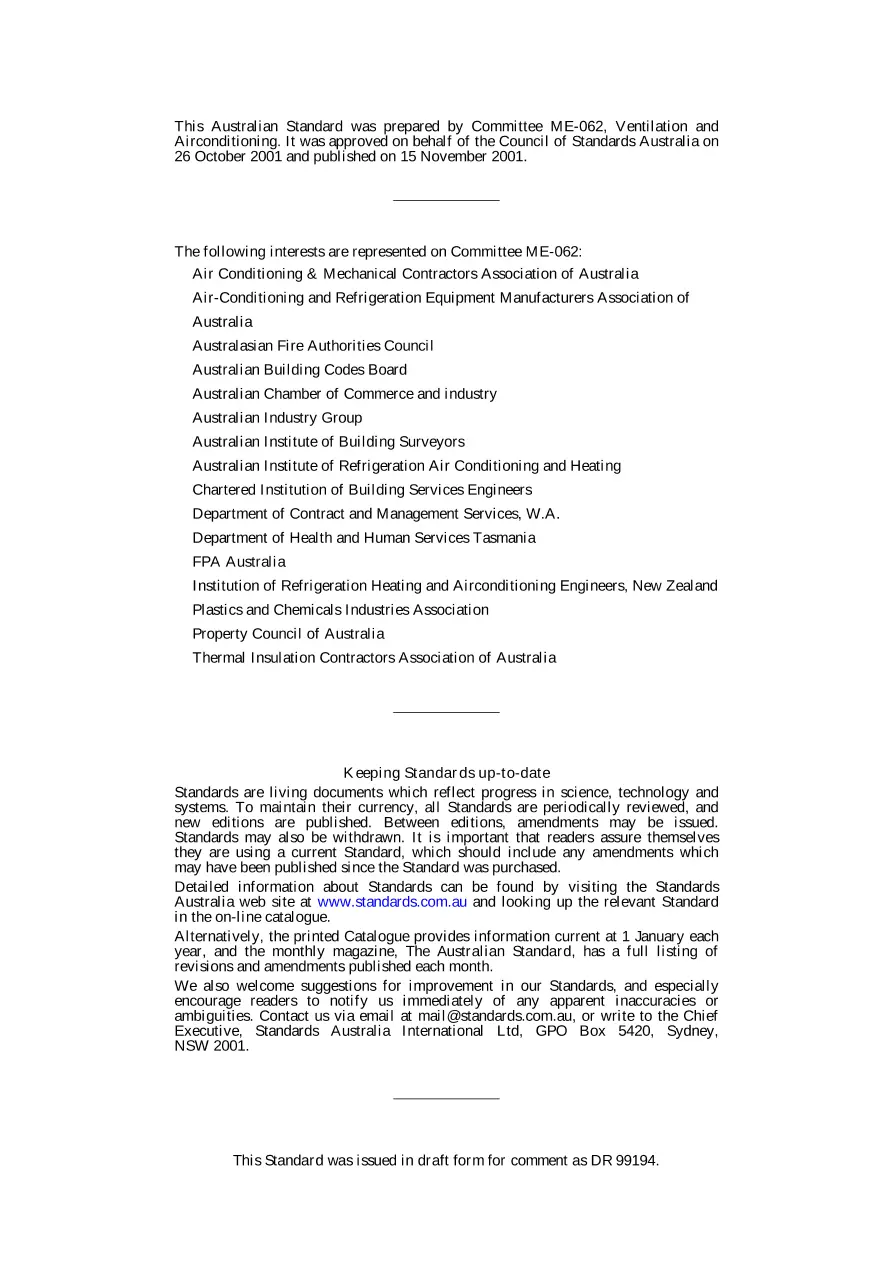 This Australian Standard was prepared by Committee ME-062, Ventilation and Airconditioning. It was approved on behalf of the Council of Standards Australia on 26 October 2001 and published on 15 November 2001.

The following interests are represented on Committee ME-062:

Air Conditioning & Mechanical Contractors Association of Australia

Air-Conditioning and Refrigeration Equipment Manufacturers Association of Australia

Australasian Fire Authorities Council

Australian Building Codes Board

Australian Chamber of Commerce and industry

Australian Industry Group

Australian Institute of Building Surveyors

Australian Institute of Refrigeration Air Conditioning and Heating

Chartered Institution of Building Services Engineers

Department of Contract and Management Services, W.A.

Department of Health and Human Services Tasmania

FPA Australia

Institution of Refrigeration Heating and Airconditioning Engineers, New Zealand

Plastics and Chemicals Industries Association

Property Council of Australia

Thermal Insulation Contractors Association of Australia

Keeping Standards up-to-date

Standards are living documents which reflect progress in science, technology and systems. To maintain their currency, all Standards are periodically reviewed, and new editions are published. Between editions, amendments may be issued. Standards may also be withdrawn. It is important that readers assure themselves they are using a current Standard, which should include any amendments which may have been published since the Standard was purchased.

Detailed information about Standards can be found by visiting the Standards Australia web site at www.standards.com.au and looking up the relevant Standard in the on-line catalogue.

Alternatively, the printed Catalogue provides information current at 1 January each year, and the monthly magazine, The Australian Standard, has a full listing of revisions and amendments published each month.

We also welcome suggestions for improvement in our Standards, and especially encourage readers to notify us immediately of any apparent inaccuracies or ambiguities. Contact us via email at mail@standards.com.au, or write to the Chief Executive, Standards Australia International Ltd, GPO Box 5420, Sydney, NSW 2001.

This Standard was issued in draft form for comment as DR 99194.